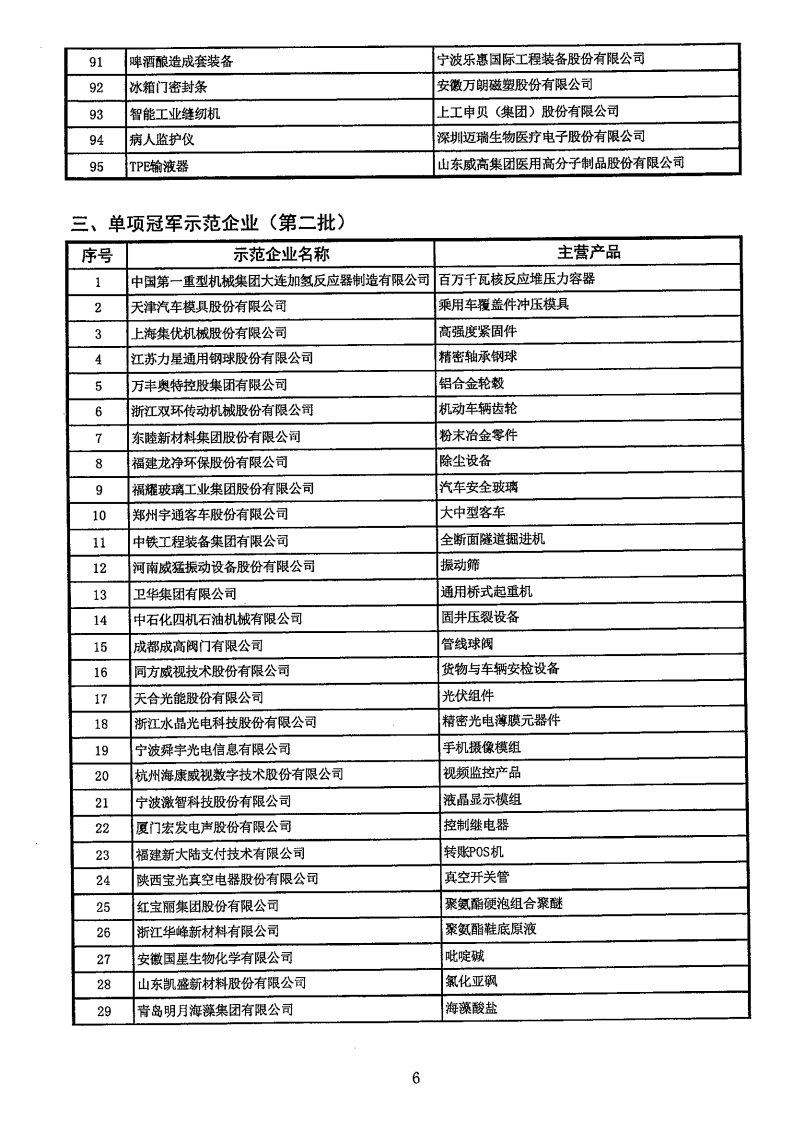 | 91 | 啤酒酿造成套装备 | 宁波乐惠国际工程装备股份有限公司 |
|---|---|---|
| 92 | 冰箱门密封条 | 安徽万朗磁塑股份有限公司 |
| 93 | 智能工业缝纫机 | 上工申贝（集团）股份有限公司 |
| 94 | 病人监护仪 | 深圳迈瑞生物医疗电子股份有限公司 |
| 95 | TPE输液器 | 山东威高集团医用高分子制品股份有限公司 |

三、单项冠军示范企业（第二批）

| 序号 | 示范企业名称 | 主营产品 |
|---|---|---|
| 1 | 中国第一重型机械集团大连加氢反应器制造有限公司 | 百万千瓦核反应堆压力容器 |
| 2 | 天津汽车模具股份有限公司 | 乘用车覆盖件冲压模具 |
| 3 | 上海集优机械股份有限公司 | 高强度紧固件 |
| 4 | 江苏力星通用钢球股份有限公司 | 精密轴承钢球 |
| 5 | 万丰奥特控股集团有限公司 | 铝合金轮毂 |
| 6 | 浙江双环传动机械股份有限公司 | 机动车辆齿轮 |
| 7 | 东睦新材料集团股份有限公司 | 粉末冶金零件 |
| 8 | 福建龙净环保股份有限公司 | 除尘设备 |
| 9 | 福耀玻璃工业集团股份有限公司 | 汽车安全玻璃 |
| 10 | 郑州宇通客车股份有限公司 | 大中型客车 |
| 11 | 中铁工程装备集团有限公司 | 全断面隧道掘进机 |
| 12 | 河南威猛振动设备股份有限公司 | 振动筛 |
| 13 | 卫华集团有限公司 | 通用桥式起重机 |
| 14 | 中石化四机石油机械有限公司 | 固井压裂设备 |
| 15 | 成都成高阀门有限公司 | 管线球阀 |
| 16 | 同方威视技术股份有限公司 | 货物与车辆安检设备 |
| 17 | 天合光能股份有限公司 | 光伏组件 |
| 18 | 浙江水晶光电科技股份有限公司 | 精密光电薄膜元器件 |
| 19 | 宁波舜宇光电信息有限公司 | 手机摄像模组 |
| 20 | 杭州海康威视数字技术股份有限公司 | 视频监控产品 |
| 21 | 宁波激智科技股份有限公司 | 液晶显示模组 |
| 22 | 厦门宏发电声股份有限公司 | 控制继电器 |
| 23 | 福建新大陆支付技术有限公司 | 转账POS机 |
| 24 | 陕西宝光真空电器股份有限公司 | 真空开关管 |
| 25 | 红宝丽集团股份有限公司 | 聚氨酯硬泡组合聚醚 |
| 26 | 浙江华峰新材料有限公司 | 聚氨酯鞋底原液 |
| 27 | 安徽国星生物化学有限公司 | 吡啶碱 |
| 28 | 山东凯盛新材料股份有限公司 | 氯化亚砜 |
| 29 | 青岛明月海藻集团有限公司 | 海藻酸盐 |

6